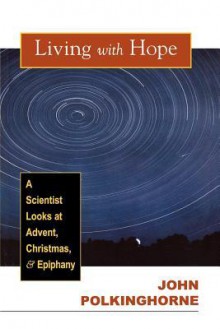 Living with Hope

A Scientist Looks at Advent, Christmas, & Epiphany

JOHN POLKINGHORNE